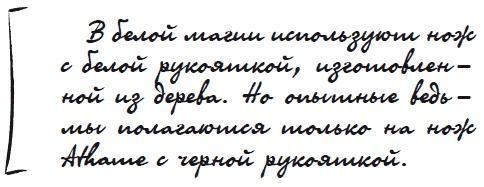 В белой магии используют нож с белой рукояткой, изготовленной из дерева. Но опытные ведьмы полагаются только на нож Athame с черной рукояткой.